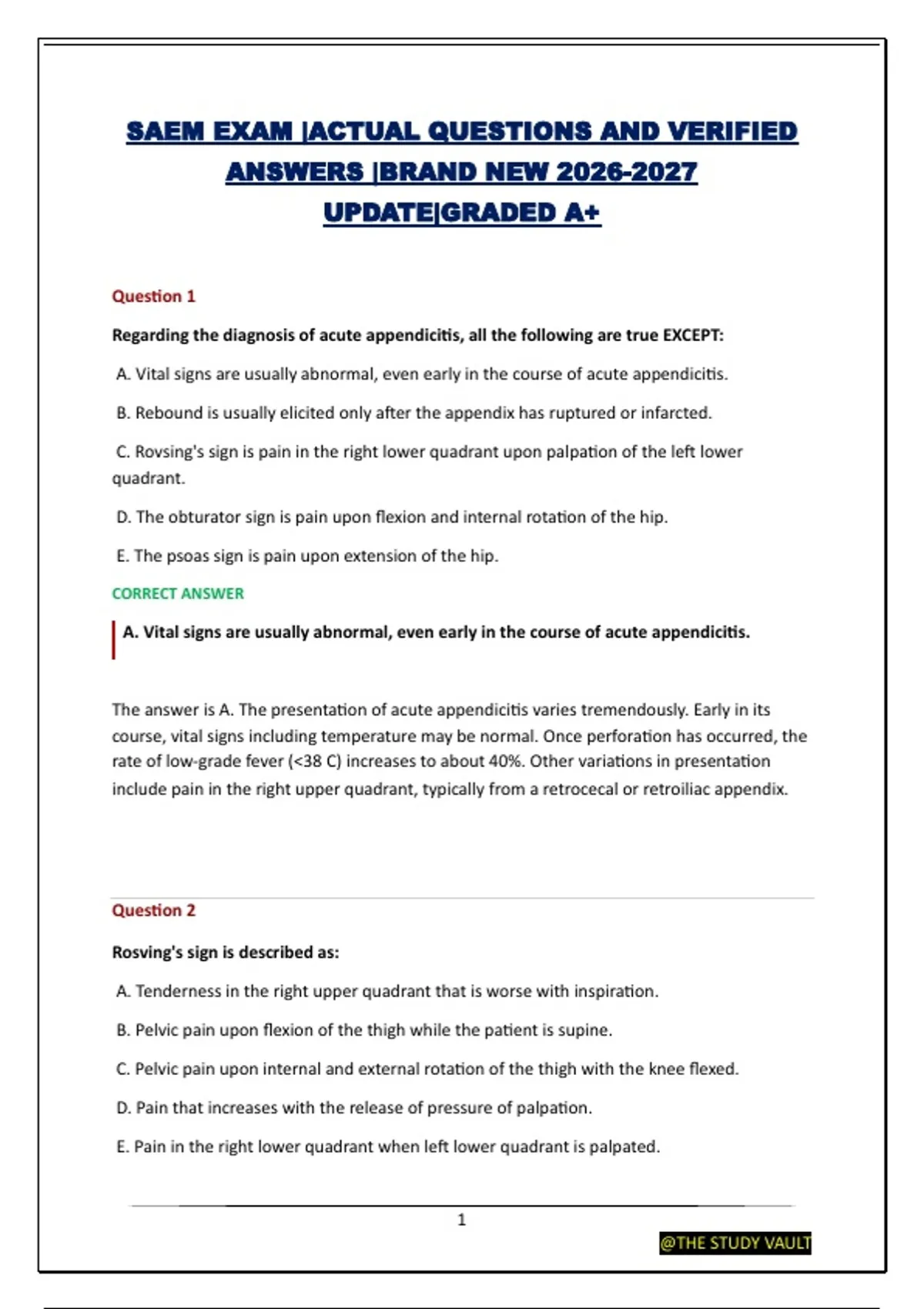 SAEM EXAM |ACTUAL QUESTIONS AND VERIFIED ANSWERS |BRAND NEW 2026-2027 UPDATE|GRADED A+

Question 1

Regarding the diagnosis of acute appendicitis, all the following are true EXCEPT:

A. Vital signs are usually abnormal, even early in the course of acute appendicitis.

B. Rebound is usually elicited only after the appendix has ruptured or infarcted.

C. Rovsing's sign is pain in the right lower quadrant upon palpation of the left lower quadrant.

D. The obturator sign is pain upon flexion and internal rotation of the hip.

E. The psoas sign is pain upon extension of the hip.

CORRECT ANSWER

A. Vital signs are usually abnormal, even early in the course of acute appendicitis.

The answer is A. The presentation of acute appendicitis varies tremendously. Early in its course, vital signs including temperature may be normal. Once perforation has occurred, the rate of low-grade fever (<38 C) increases to about 40%. Other variations in presentation include pain in the right upper quadrant, typically from a retrocecal or retroiliac appendix.

Question 2

Rosving's sign is described as:

A. Tenderness in the right upper quadrant that is worse with inspiration.

B. Pelvic pain upon flexion of the thigh while the patient is supine.

C. Pelvic pain upon internal and external rotation of the thigh with the knee flexed.

D. Pain that increases with the release of pressure of palpation.

E. Pain in the right lower quadrant when left lower quadrant is palpated.

1

@THE STUDY VAULT